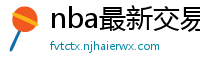 nba最新交易

fvtctx.njhaierwx.com